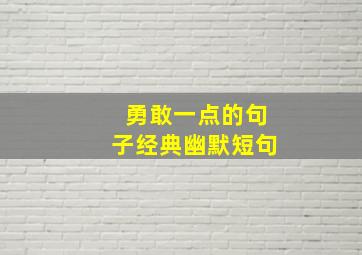 勇敢一点的句子经典幽默短句